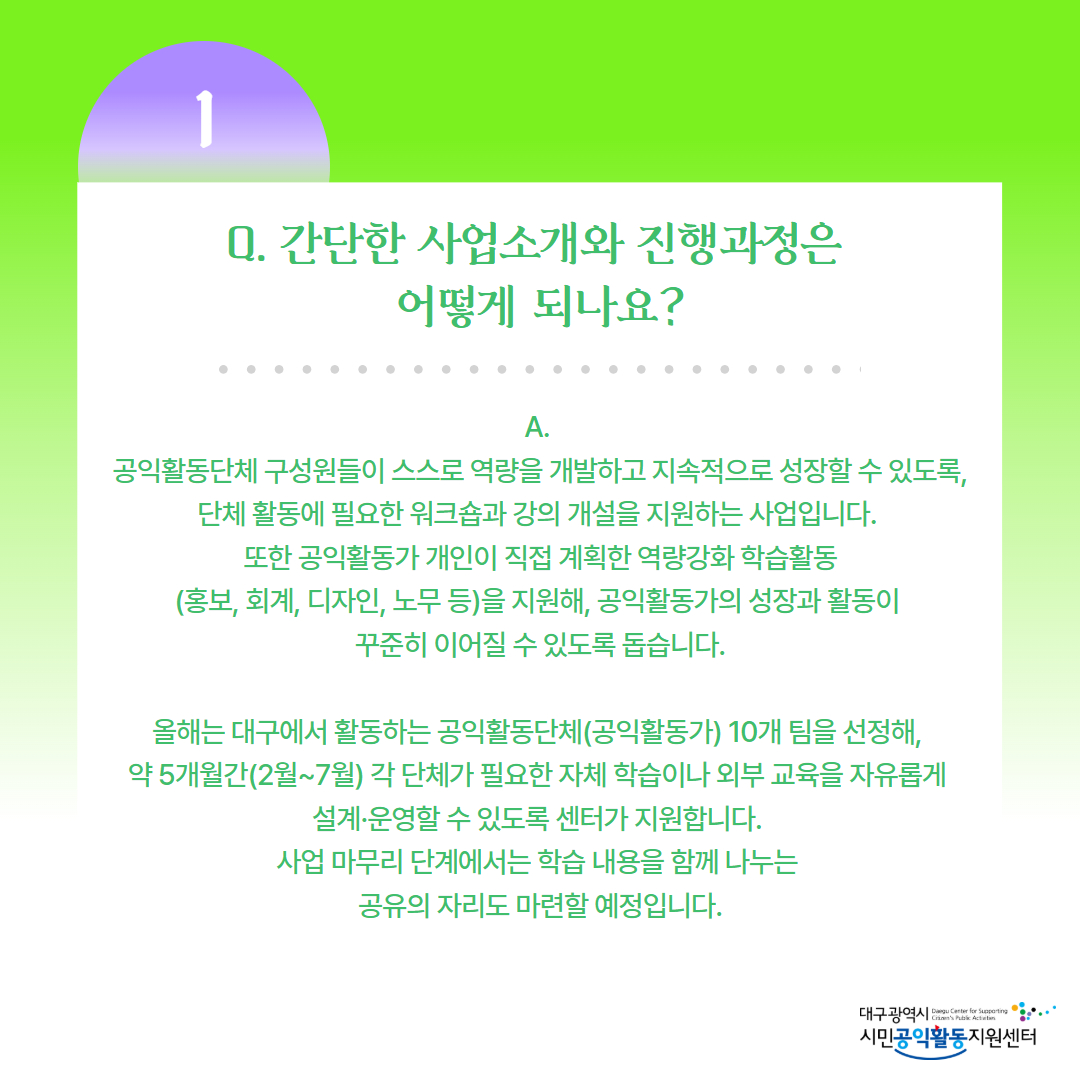 1

Q. 간단한 사업소개와 진행과정은 어떻게 되나요?

A.
공익활동단체 구성원들이 스스로 역량을 개발하고 지속적으로 성장할 수 있도록, 단체 활동에 필요한 워크숍과 강의 개설을 지원하는 사업입니다. 또한 공익활동가 개인이 직접 계획한 역량강화 학습활동 (홍보, 회계, 디자인, 노무 등)을 지원해, 공익활동가의 성장과 활동이 꾸준히 이어질 수 있도록 돕습니다.

올해는 대구에서 활동하는 공익활동단체(공익활동가) 10개 팀을 선정해, 약 5개월간(2월~7월) 각 단체가 필요한 자체 학습이나 외부 교육을 자유롭게 설계·운영할 수 있도록 센터가 지원합니다. 사업 마무리 단계에서는 학습 내용을 함께 나누는 공유의 자리도 마련할 예정입니다.

대구광역시 Daegu Center for Supporting Citizen's Public Activities
시민공익활동지원센터